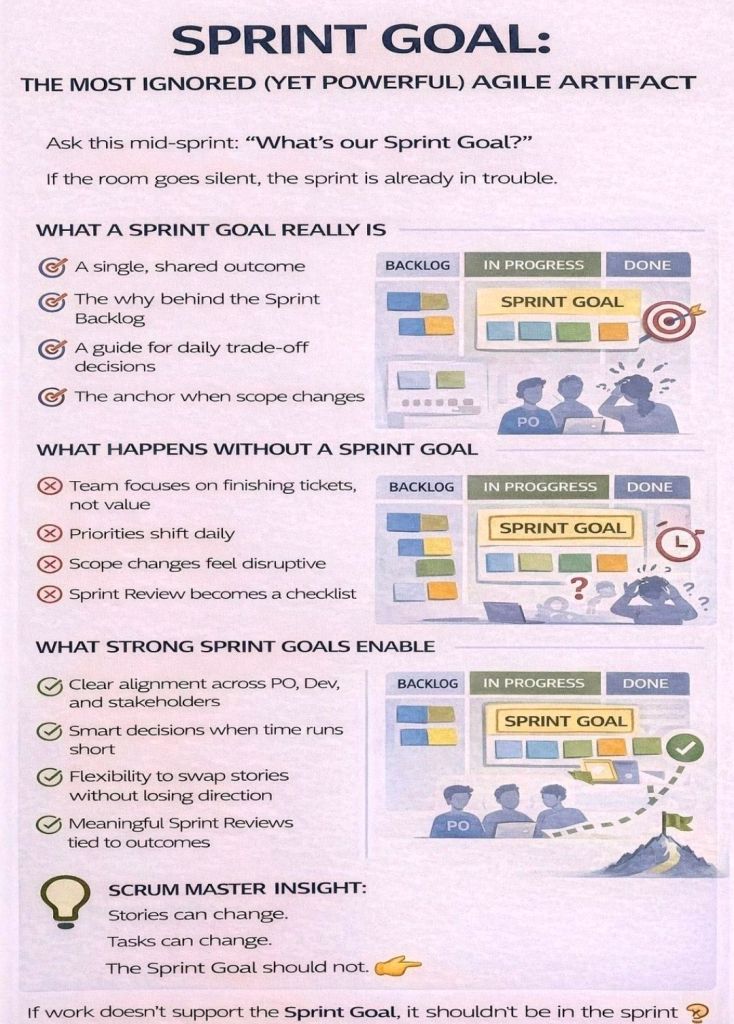 SPRINT GOAL:

THE MOST IGNORED (YET POWERFUL) AGILE ARTIFACT

Ask this mid-sprint: "What's our Sprint Goal?"

If the room goes silent, the sprint is already in trouble.

WHAT A SPRINT GOAL REALLY IS

A single, shared outcome

The why behind the Sprint Backlog

A guide for daily trade-off decisions

The anchor when scope changes

BACKLOG

IN PROGRESS

DONE

SPRINT GOAL

PO

WHAT HAPPENS WITHOUT A SPRINT GOAL

Team focuses on finishing tickets, not value

Priorities shift daily

Scope changes feel disruptive

Sprint Review becomes a checklist

BACKLOG

IN PROGGRESS

DONE

SPRINT GOAL

WHAT STRONG SPRINT GOALS ENABLE

Clear alignment across PO, Dev, and stakeholders

Smart decisions when time runs short

Flexibility to swap stories without losing direction

Meaningful Sprint Reviews tied to outcomes

BACKLOG

IN PROGRESS

DONE

SPRINT GOAL

PO

SCRUM MASTER INSIGHT:

Stories can change.

Tasks can change.

The Sprint Goal should not.

If work doesn't support the Sprint Goal, it shouldn't be in the sprint